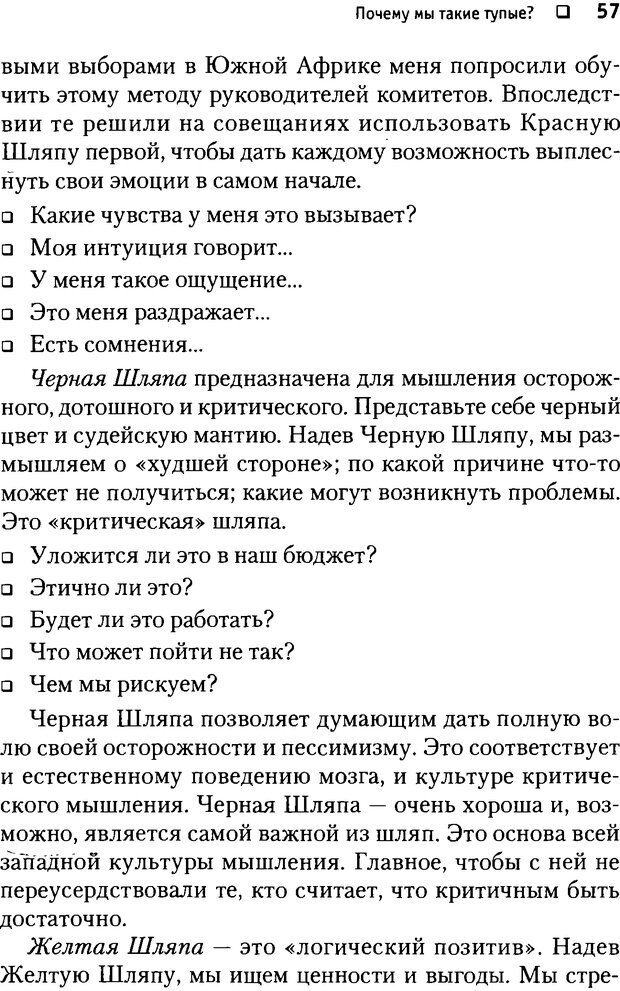 Почему мы такие тупые? ❑ 57

выми выборами в Южной Африке меня попросили обучить этому методу руководителей комитетов. Впоследствии те решили на совещаниях использовать Красную Шляпу первой, чтобы дать каждому возможность выплеснуть свои эмоции в самом начале.

❑ Какие чувства у меня это вызывает?
❑ Моя интуиция говорит...
❑ У меня такое ощущение...
❑ Это меня раздражает...
❑ Есть сомнения...

Черная Шляпа предназначена для мышления осторожного, дотошного и критического. Представьте себе черный цвет и судейскую мантию. Надев Черную Шляпу, мы размышляем о «худшей стороне»; по какой причине что-то может не получиться; какие могут возникнуть проблемы. Это «критическая» шляпа.

❑ Уложится ли это в наш бюджет?
❑ Этично ли это?
❑ Будет ли это работать?
❑ Что может пойти не так?
❑ Чем мы рискуем?

Черная Шляпа позволяет думающим дать полную волю своей осторожности и пессимизму. Это соответствует и естественному поведению мозга, и культуре критического мышления. Черная Шляпа — очень хороша и, возможно, является самой важной из шляп. Это основа всей западной культуры мышления. Главное, чтобы с ней не переусердствовали те, кто считает, что критичным быть достаточно.

Желтая Шляпа — это «логический позитив». Надев Желтую Шляпу, мы ищем ценности и выгоды. Мы стре-